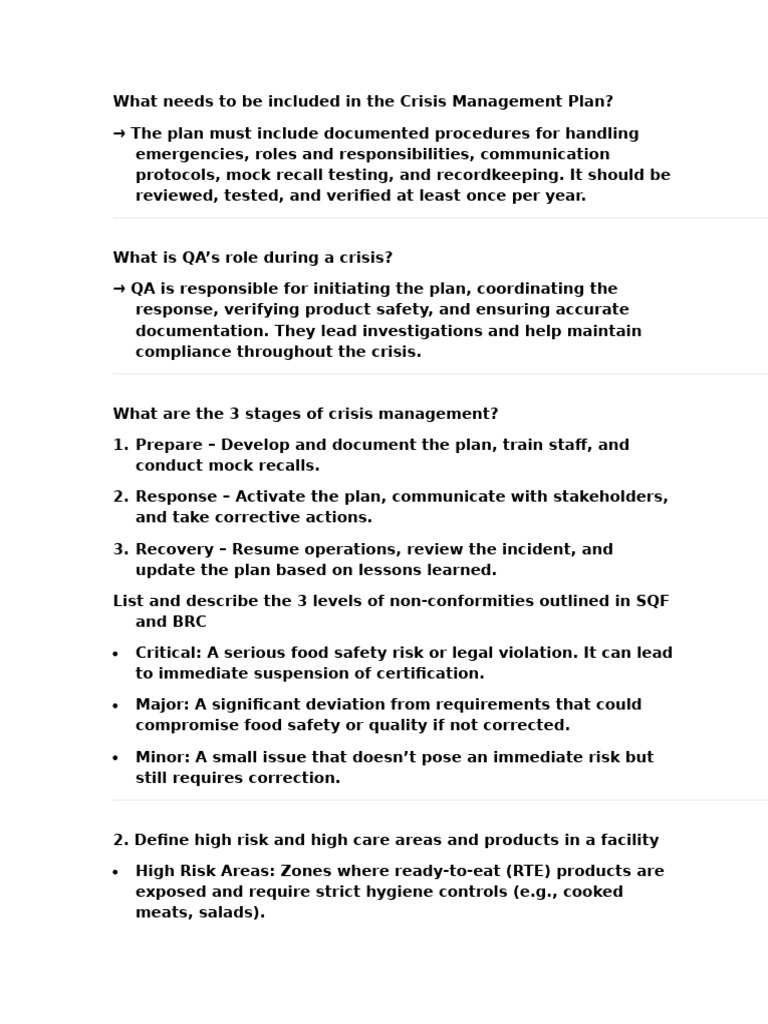 What needs to be included in the Crisis Management Plan?

→ The plan must include documented procedures for handling emergencies, roles and responsibilities, communication protocols, mock recall testing, and recordkeeping. It should be reviewed, tested, and verified at least once per year.

What is QA's role during a crisis?

→ QA is responsible for initiating the plan, coordinating the response, verifying product safety, and ensuring accurate documentation. They lead investigations and help maintain compliance throughout the crisis.

What are the 3 stages of crisis management?

1. Prepare – Develop and document the plan, train staff, and conduct mock recalls.

2. Response – Activate the plan, communicate with stakeholders, and take corrective actions.

3. Recovery – Resume operations, review the incident, and update the plan based on lessons learned.

List and describe the 3 levels of non-conformities outlined in SQF and BRC

• Critical: A serious food safety risk or legal violation. It can lead to immediate suspension of certification.

• Major: A significant deviation from requirements that could compromise food safety or quality if not corrected.

• Minor: A small issue that doesn't pose an immediate risk but still requires correction.

2. Define high risk and high care areas and products in a facility

• High Risk Areas: Zones where ready-to-eat (RTE) products are exposed and require strict hygiene controls (e.g., cooked meats, salads).